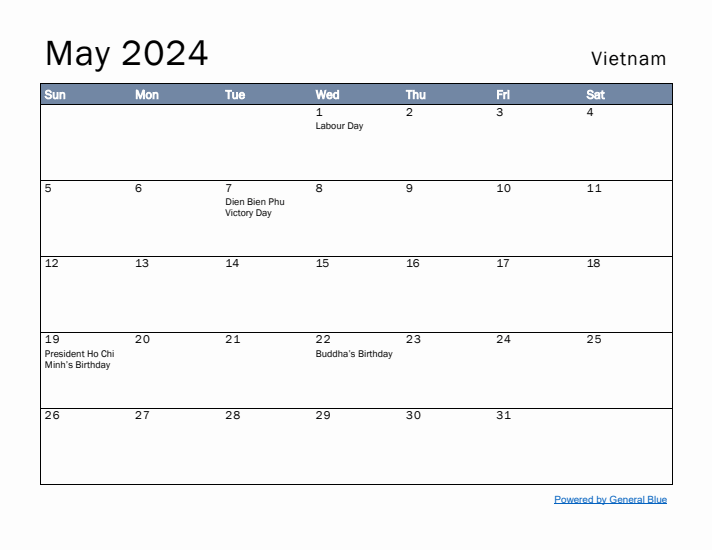 May 2024

Vietnam

| Sun | Mon | Tue | Wed | Thu | Fri | Sat |
|---|---|---|---|---|---|---|
| | | | 1 Labour Day | 2 | 3 | 4 |
| 5 | 6 | 7 Dien Bien Phu Victory Day | 8 | 9 | 10 | 11 |
| 12 | 13 | 14 | 15 | 16 | 17 | 18 |
| 19 President Ho Chi Minh's Birthday | 20 | 21 | 22 Buddha's Birthday | 23 | 24 | 25 |
| 26 | 27 | 28 | 29 | 30 | 31 | |

Powered by General Blue